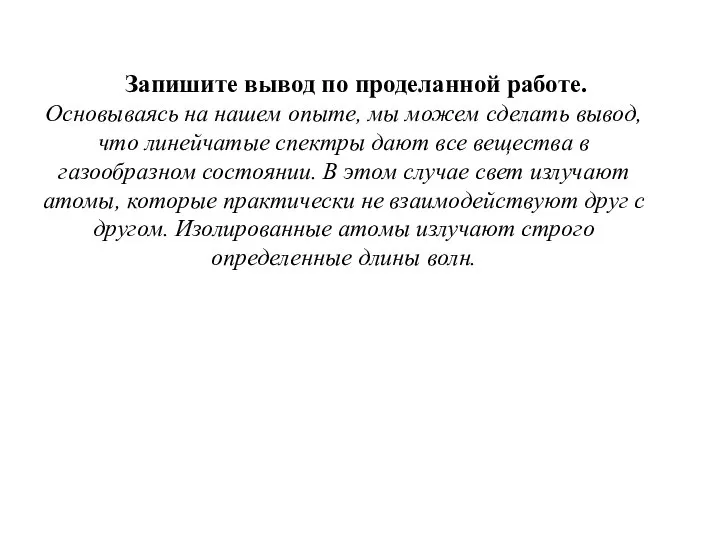 Запишите вывод по проделанной работе.

Основываясь на нашем опыте, мы можем сделать вывод, что линейчатые спектры дают все вещества в газообразном состоянии. В этом случае свет излучают атомы, которые практически не взаимодействуют друг с другом. Изолированные атомы излучают строго определенные длины волн.